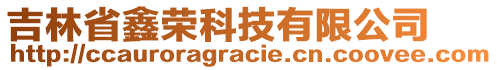 吉林省鑫荣科技有限公司
http://ccauroragracie.cn.coovee.com